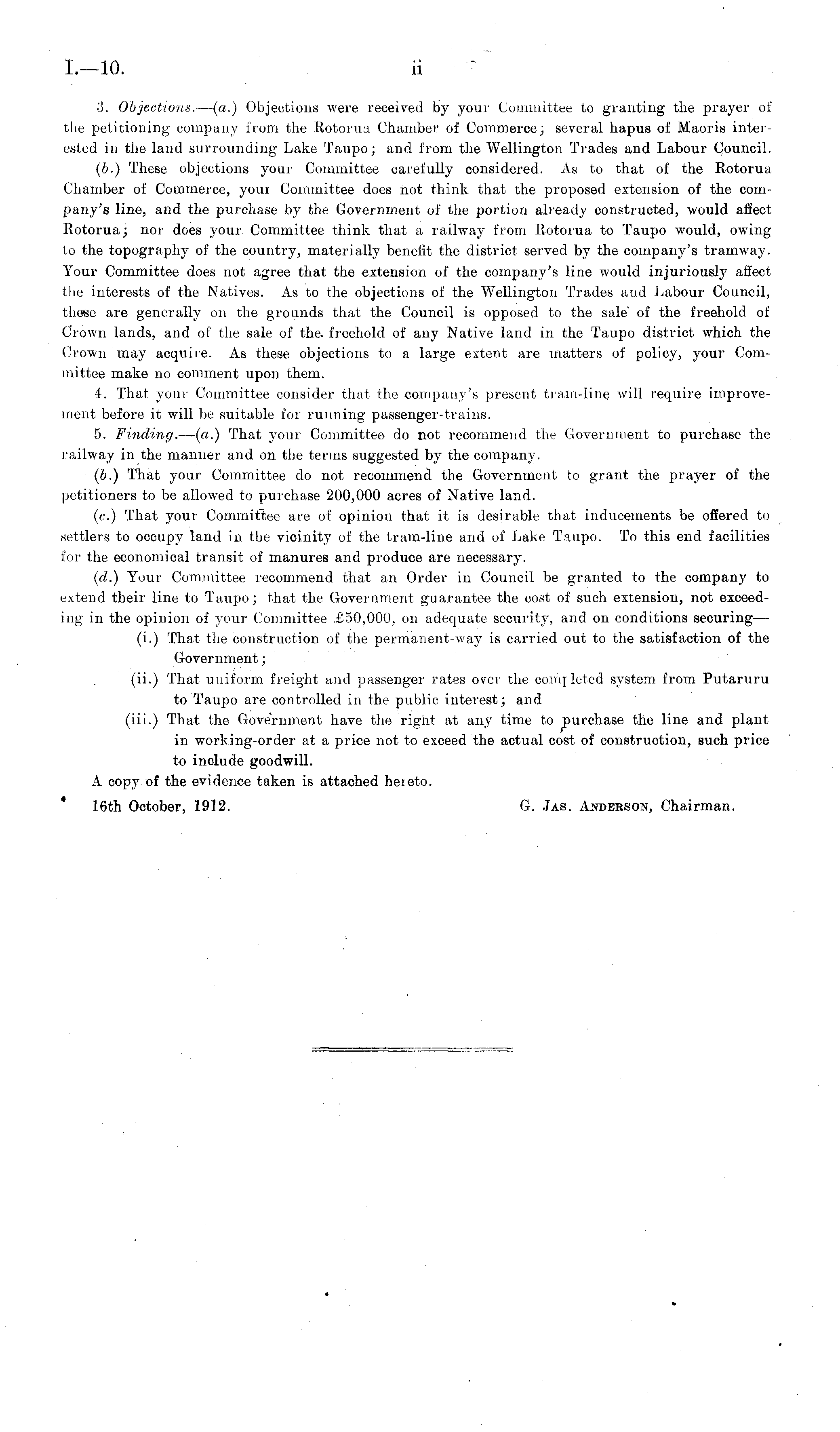 I.—10. ii

3. Objections.—(a.) Objections were received by your Committee to granting the prayer of the petitioning company from the Rotorua Chamber of Commerce; several hapus of Maoris interested in the land surrounding Lake Taupo; and from the Wellington Trades and Labour Council.

(b.) These objections your Committee carefully considered. As to that of the Rotorua Chamber of Commerce, your Committee does not think that the proposed extension of the company's line, and the purchase by the Government of the portion already constructed, would affect Rotorua; nor does your Committee think that a railway from Rotorua to Taupo would, owing to the topography of the country, materially benefit the district served by the company's tramway. Your Committee does not agree that the extension of the company's line would injuriously affect the interests of the Natives. As to the objections of the Wellington Trades and Labour Council, these are generally on the grounds that the Council is opposed to the sale of the freehold of Crown lands, and of the sale of the freehold of any Native land in the Taupo district which the Crown may acquire. As these objections to a large extent are matters of policy, your Committee make no comment upon them.

4. That your Committee consider that the company's present tram-line will require improvement before it will be suitable for running passenger-trains.

5. Finding.—(a.) That your Committee do not recommend the Government to purchase the railway in the manner and on the terms suggested by the company.

(b.) That your Committee do not recommend the Government to grant the prayer of the petitioners to be allowed to purchase 200,000 acres of Native land.

(c.) That your Committee are of opinion that it is desirable that inducements be offered to settlers to occupy land in the vicinity of the tram-line and of Lake Taupo. To this end facilities for the economical transit of manures and produce are necessary.

(d.) Your Committee recommend that an Order in Council be granted to the company to extend their line to Taupo; that the Government guarantee the cost of such extension, not exceeding in the opinion of your Committee £50,000, on adequate security, and on conditions securing—

(i.) That the construction of the permanent-way is carried out to the satisfaction of the Government;

(ii.) That uniform freight and passenger rates over the completed system from Putaruru to Taupo are controlled in the public interest; and

(iii.) That the Government have the right at any time to purchase the line and plant in working-order at a price not to exceed the actual cost of construction, such price to include goodwill.

A copy of the evidence taken is attached hereto.

16th October, 1912. G. Jas. Anderson, Chairman.